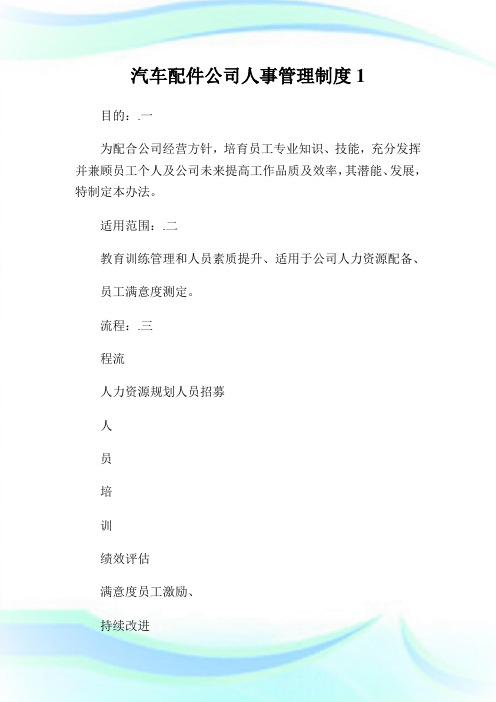 汽车配件公司人事管理制度 1

目的：.一

为配合公司经营方针，培育员工专业知识、技能，充分发挥并兼顾员工个人及公司未来提高工作品质及效率，其潜能、发展，特制定本办法。

适用范围：.二

教育训练管理和人员素质提升、适用于公司人力资源配备、

员工满意度测定。

流程：.三

程流

人力资源规划人员招募

人

员

培

训

绩效评估

满意度员工激励、

持续改进